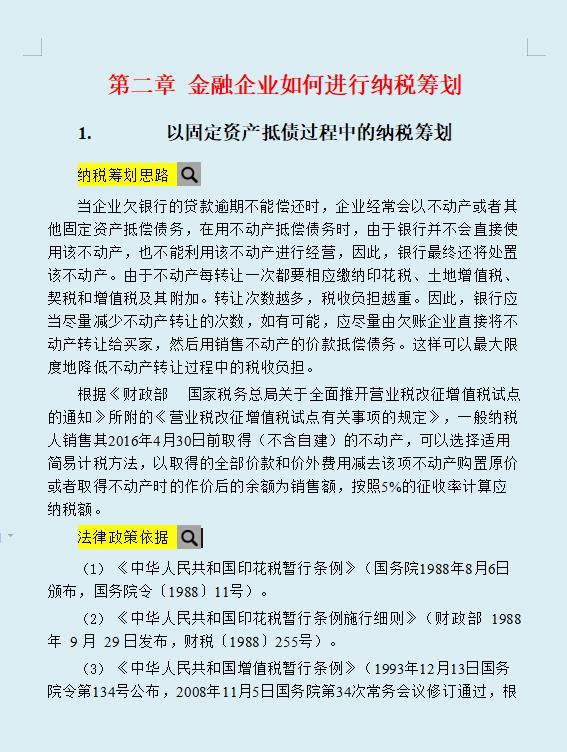 第二章 金融企业如何进行纳税筹划

1. 以固定资产抵债过程中的纳税筹划

纳税筹划思路

当企业欠银行的贷款逾期不能偿还时，企业经常会以不动产或者其他固定资产抵偿债务，在用不动产抵偿债务时，由于银行并不会直接使用该不动产，也不能利用该不动产进行经营，因此，银行最终还将处置该不动产。由于不动产每转让一次都要相应缴纳印花税、土地增值税、契税和增值税及其附加。转让次数越多，税收负担越重。因此，银行应当尽量减少不动产转让的次数，如有可能，应尽量由欠账企业直接将不动产转让给买家，然后用销售不动产的价款抵偿债务。这样可以最大限度地降低不动产转让过程中的税收负担。

根据《财政部 国家税务总局关于全面推开营业税改征增值税试点的通知》所附的《营业税改征增值税试点有关事项的规定》，一般纳税人销售其2016年4月30日前取得（不含自建）的不动产，可以选择适用简易计税方法，以取得的全部价款和价外费用减去该项不动产购置原价或者取得不动产时的作价后的余额为销售额，按照5%的征收率计算应纳税额。

法律政策依据

（1）《中华人民共和国印花税暂行条例》（国务院1988年8月6日颁布，国务院令〔1988〕11号）。

（2）《中华人民共和国印花税暂行条例施行细则》（财政部 1988年 9月 29日发布，财税〔1988〕255号）。

（3）《中华人民共和国增值税暂行条例》（1993年12月13日国务院令第134号公布，2008年11月5日国务院第34次常务会议修订通过，根